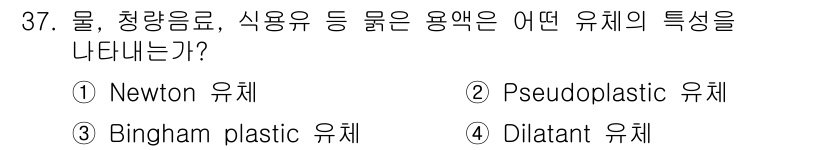 37. 물, 청량음료, 식용유 등 묽은 용액은 어떤 유체의 특성을 나타내는가?

① Newton 유체
② Pseudoplastic 유체
③ Bingham plastic 유체
④ Dilatant 유체